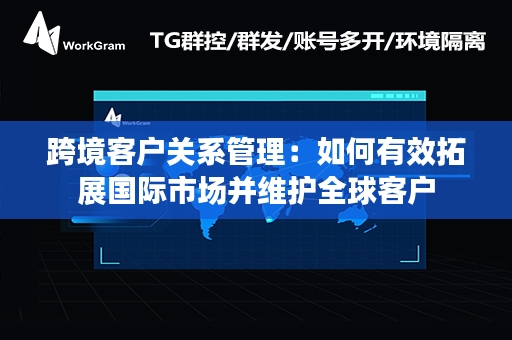 WorkGram

TG群控/群发/账号多开/环境隔离

WorkGram

跨境客户关系管理：如何有效拓展国际市场并维护全球客户